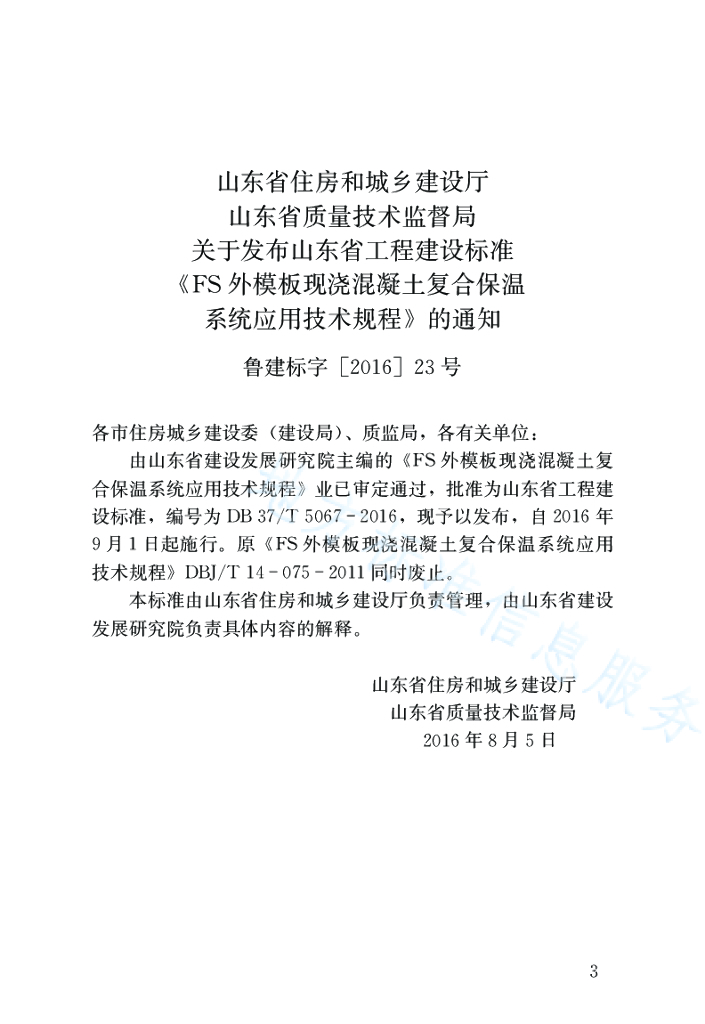 山东省住房和城乡建设厅
山东省质量技术监督局
关于发布山东省工程建设标准
《FS 外模板现浇混凝土复合保温
系统应用技术规程》的通知

鲁建标字［2016］23 号

各市住房城乡建设委（建设局）、质监局，各有关单位：

由山东省建设发展研究院主编的《FS 外模板现浇混凝土复合保温系统应用技术规程》业已审定通过，批准为山东省工程建设标准，编号为 DB 37/T 5067－2016，现予以发布，自 2016 年 9 月 1 日起施行。原《FS 外模板现浇混凝土复合保温系统应用技术规程》DBJ/T 14－075－2011 同时废止。

本标准由山东省住房和城乡建设厅负责管理，由山东省建设发展研究院负责具体内容的解释。

山东省住房和城乡建设厅
山东省质量技术监督局
2016 年 8 月 5 日

信息服务

3